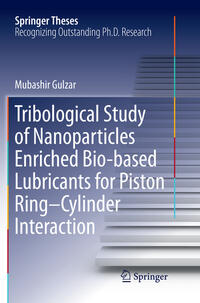 Springer Theses
Recognizing Outstanding Ph.D. Research

Mubashir Gulzar

Tribological Study of Nanoparticles Enriched Bio-based Lubricants for Piston Ring–Cylinder Interaction

Springer